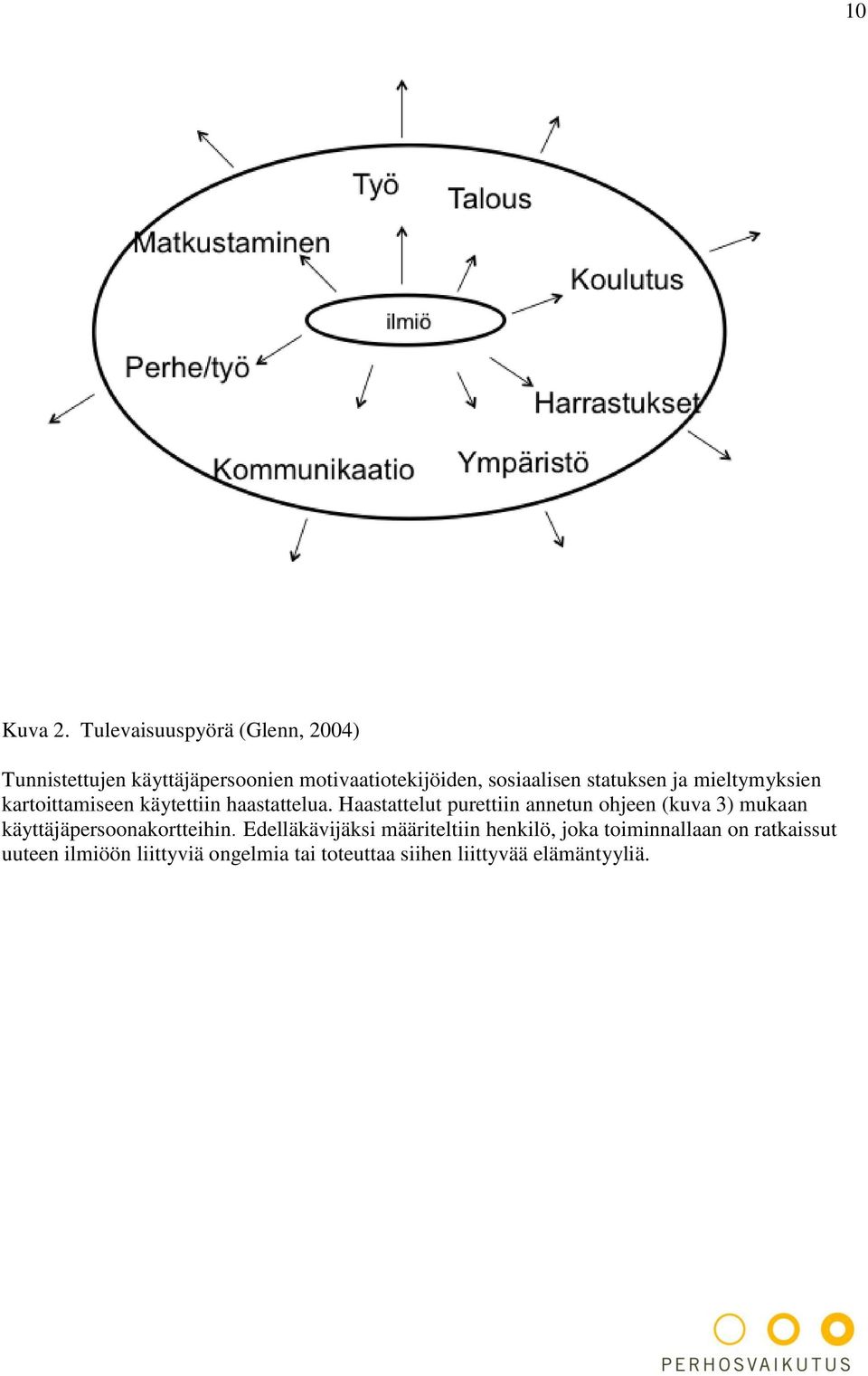 10

Työ
Talous
Matkustaminen
Koulutus
ilmiö
Perhe/työ
Harrastukset
Kommunikaatio
Ympäristö

Kuva 2. Tulevaisuuspyörä (Glenn, 2004)

Tunnistettujen käyttäjäpersoonien motivaatiotekijöiden, sosiaalisen statuksen ja mieltymyksien kartoittamiseen käytettiin haastattelua. Haastattelut purettiin annetun ohjeen (kuva 3) mukaan käyttäjäpersoonakortteihin. Edelläkävijäksi määriteltiin henkilö, joka toiminnallaan on ratkaissut uuteen ilmiöön liittyviä ongelmia tai toteuttaa siihen liittyvää elämäntyyliä.

PERHOSVAIKUTUS